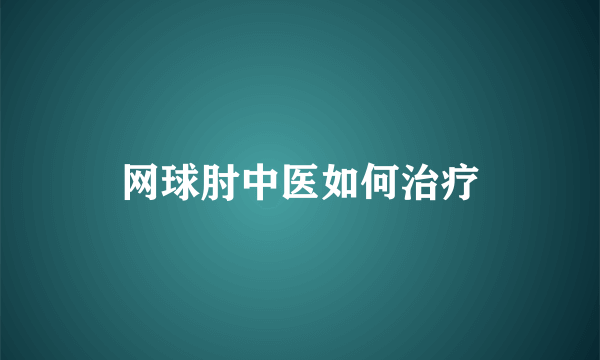 网球肘中医如何治疗